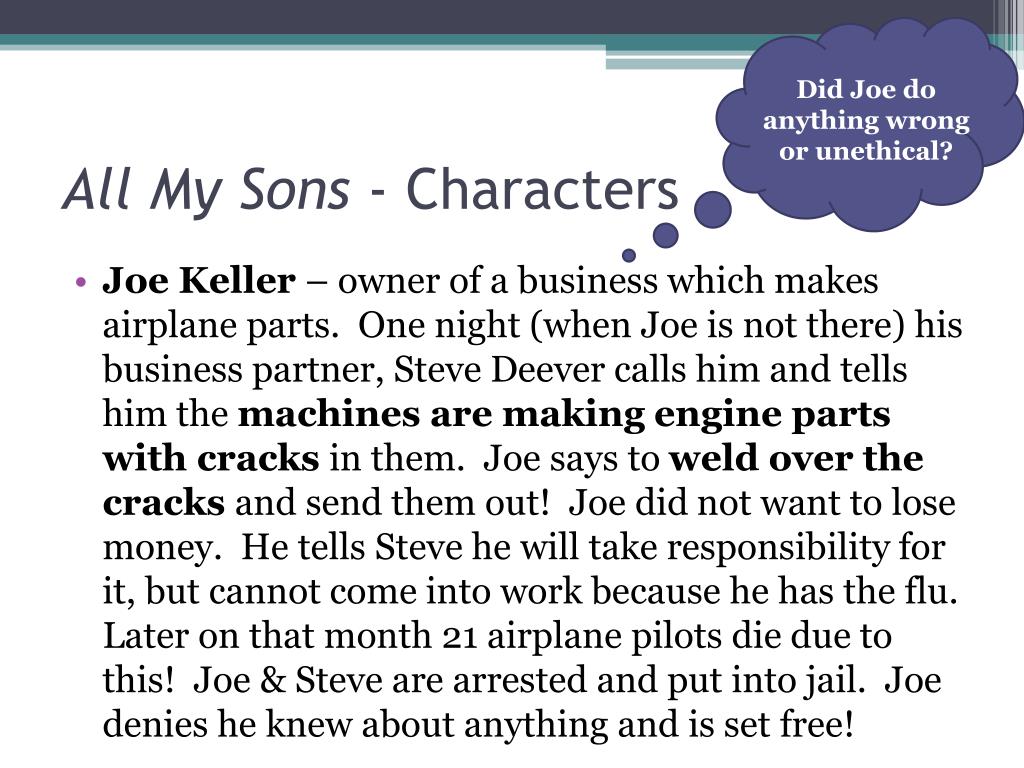 Did Joe do anything wrong or unethical?

All My Sons - Characters

• Joe Keller – owner of a business which makes airplane parts. One night (when Joe is not there) his business partner, Steve Deever calls him and tells him the machines are making engine parts with cracks in them. Joe says to weld over the cracks and send them out! Joe did not want to lose money. He tells Steve he will take responsibility for it, but cannot come into work because he has the flu. Later on that month 21 airplane pilots die due to this! Joe & Steve are arrested and put into jail. Joe denies he knew about anything and is set free!